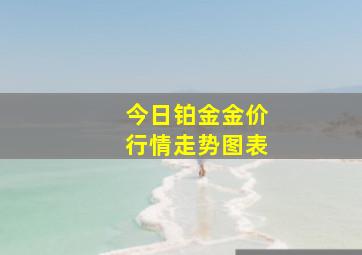 今日铂金金价
行情走势图表